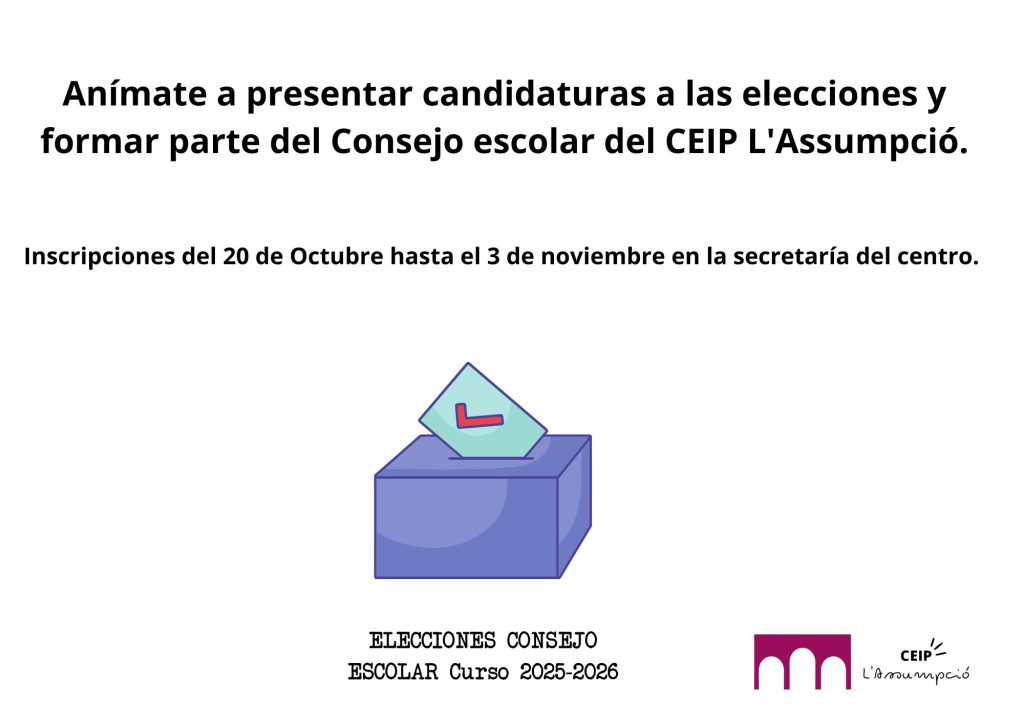 Anímate a presentar candidaturas a las elecciones y formar parte del Consejo escolar del CEIP L'Assumpció.

Inscripciones del 20 de Octubre hasta el 3 de noviembre en la secretaría del centro.

ELECCIONES CONSEJO
ESCOLAR Curso 2025-2026

CEIP
L'Assumpció